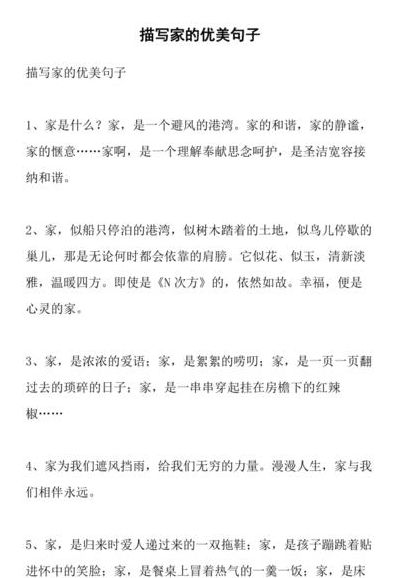 描写家的优美句子

描写家的优美句子

1、家是什么？家，是一个避风的港湾。家的和谐，家的静谧，家的惬意……家啊，是一个理解奉献思念呵护，是圣洁宽容接纳和谐。

2、家，似船只停泊的港湾，似树木踏着的土地，似鸟儿停歇的巢儿，那是无论何时都会依靠的肩膀。它似花、似玉，清新淡雅，温暖四方。即使是《N次方》的，依然如故。幸福，便是心灵的家。

3、家，是浓浓的爱语；家，是絮絮的唠叨；家，是一页一页翻过去的琐碎的日子；家，是一串串穿起挂在房檐下的红辣椒……

4、家为我们遮风挡雨，给我们无穷的力量。漫漫人生，家与我们相伴永远。

5、家，是归来时爱人递过来的一双拖鞋；家，是孩子蹦跳着贴进怀中的笑脸；家，是餐桌上冒着热气的一羹一饭；家，是床